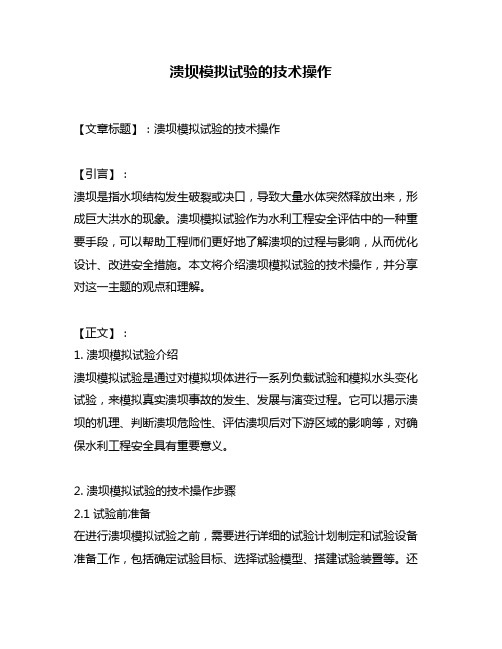 溃坝模拟试验的技术操作

【文章标题】：溃坝模拟试验的技术操作

【引言】：
溃坝是指水坝结构发生破裂或决口，导致大量水体突然释放出来，形成巨大洪水的现象。溃坝模拟试验作为水利工程安全评估中的一种重要手段，可以帮助工程师们更好地了解溃坝的过程与影响，从而优化设计、改进安全措施。本文将介绍溃坝模拟试验的技术操作，并分享对这一主题的观点和理解。

【正文】：
1. 溃坝模拟试验介绍
溃坝模拟试验是通过对模拟坝体进行一系列负载试验和模拟水头变化试验，来模拟真实溃坝事故的发生、发展与演变过程。它可以揭示溃坝的机理、判断溃坝危险性、评估溃坝后对下游区域的影响等，对确保水利工程安全具有重要意义。

2. 溃坝模拟试验的技术操作步骤
2.1 试验前准备
在进行溃坝模拟试验之前，需要进行详细的试验计划制定和试验设备准备工作，包括确定试验目标、选择试验模型、搭建试验装置等。还